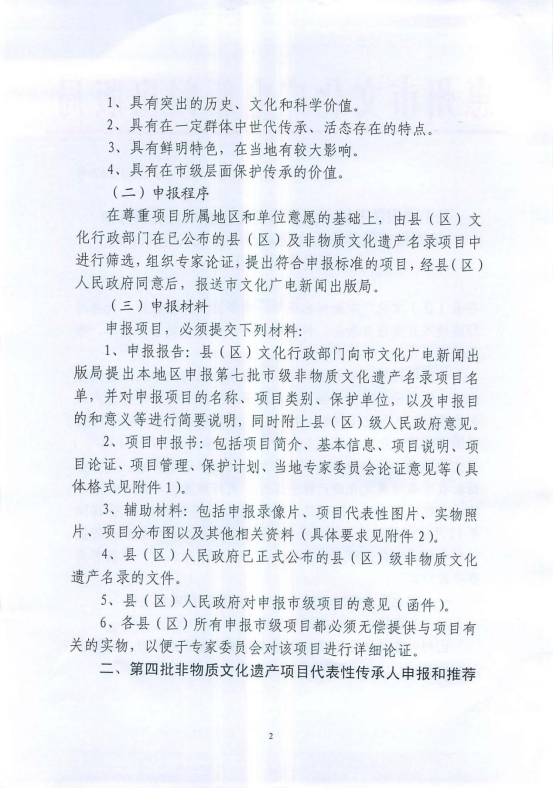 1、具有突出的历史、文化和科学价值。

2、具有在一定群体中世代传承、活态存在的特点。

3、具有鲜明特色，在当地有较大影响。

4、具有在市级层面保护传承的价值。

（二）申报程序

在尊重项目所属地区和单位意愿的基础上，由县（区）文化行政部门在已公布的县（区）及非物质文化遗产名录项目中进行筛选，组织专家论证，提出符合申报标准的项目，经县（区）人民政府同意后，报送市文化广电新闻出版局。

（三）申报材料

申报项目，必须提交下列材料：

1、申报报告：县（区）文化行政部门向市文化广电新闻出版局提出本地区申报第七批市级非物质文化遗产名录项目名单，并对申报项目的名称、项目类别、保护单位，以及申报目的和意义等进行简要说明，同时附上县（区）级人民政府意见。

2、项目申报书：包括项目简介、基本信息、项目说明、项目论证、项目管理、保护计划、当地专家委员会论证意见等（具体格式见附件1）。

3、辅助材料：包括申报录像片、项目代表性图片、实物照片、项目分布图以及其他相关资料（具体要求见附件2）。

4、县（区）人民政府已正式公布的县（区）级非物质文化遗产名录的文件。

5、县（区）人民政府对申报市级项目的意见（函件）。

6、各县（区）所有申报市级项目都必须无偿提供与项目有关的实物，以便于专家委员会对该项目进行详细论证。

二、第四批非物质文化遗产项目代表性传承人申报和推荐

2